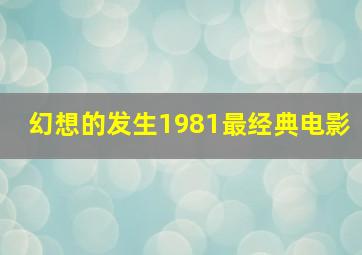 幻想的发生1981最经典电影